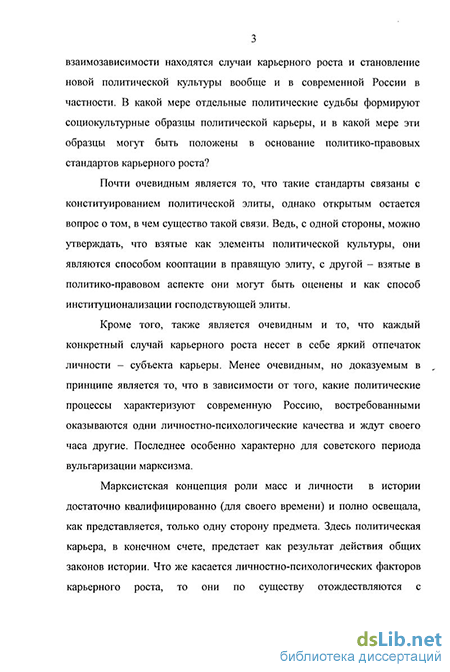 3

взаимозависимости находятся случаи карьерного роста и становление новой политической культуры вообще и в современной России в частности. В какой мере отдельные политические судьбы формируют социокультурные образцы политической карьеры, и в какой мере эти образцы могут быть положены в основание политико-правовых стандартов карьерного роста?

Почти очевидным является то, что такие стандарты связаны с конституированием политической элиты, однако открытым остается вопрос о том, в чем существо такой связи. Ведь, с одной стороны, можно утверждать, что взятые как элементы политической культуры, они являются способом кооптации в правящую элиту, с другой – взятые в политико-правовом аспекте они могут быть оценены и как способ институционализации господствующей элиты.

Кроме того, также является очевидным и то, что каждый конкретный случай карьерного роста несет в себе яркий отпечаток личности – субъекта карьеры. Менее очевидным, но доказуемым в принципе является то, что в зависимости от того, какие политические процессы характеризуют современную Россию, востребованными оказываются одни личностно-психологические качества и ждут своего часа другие. Последнее особенно характерно для советского периода вульгаризации марксизма.

Марксистская концепция роли масс и личности в истории достаточно квалифицированно (для своего времени) и полно освещала, как представляется, только одну сторону предмета. Здесь политическая карьера, в конечном счете, предстает как результат действия общих законов истории. Что же касается личностно-психологических факторов карьерного роста, то они по существу отождествляются с

dsLib.net
библиотека диссертаций